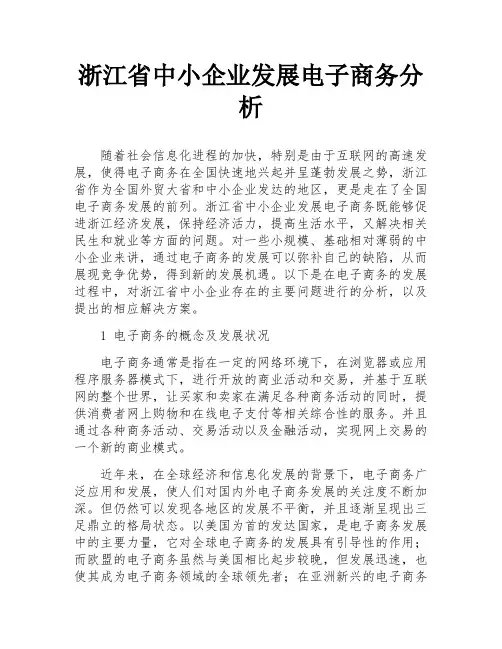 浙江省中小企业发展电子商务分析

随着社会信息化进程的加快，特别是由于互联网的高速发展，使得电子商务在全国快速地兴起并呈蓬勃发展之势，浙江省作为全国外贸大省和中小企业发达的地区，更是走在了全国电子商务发展的前列。浙江省中小企业发展电子商务既能够促进浙江经济发展，保持经济活力，提高生活水平，又解决相关民生和就业等方面的问题。对一些小规模、基础相对薄弱的中小企业来讲，通过电子商务的发展可以弥补自己的缺陷，从而展现竞争优势，得到新的发展机遇。以下是在电子商务的发展过程中，对浙江省中小企业存在的主要问题进行的分析，以及提出的相应解决方案。

1 电子商务的概念及发展状况

电子商务通常是指在一定的网络环境下，在浏览器或应用程序服务器模式下，进行开放的商业活动和交易，并基于互联网的整个世界，让买家和卖家在满足各种商务活动的同时，提供消费者网上购物和在线电子支付等相关综合性的服务。并且通过各种商务活动、交易活动以及金融活动，实现网上交易的一个新的商业模式。

近年来，在全球经济和信息化发展的背景下，电子商务广泛应用和发展，使人们对国内外电子商务发展的关注度不断加深。但仍然可以发现各地区的发展不平衡，并且逐渐呈现出三足鼎立的格局状态。以美国为首的发达国家，是电子商务发展中的主要力量，它对全球电子商务的发展具有引导性的作用；而欧盟的电子商务虽然与美国相比起步较晚，但发展迅速，也使其成为电子商务领域的全球领先者；在亚洲新兴的电子商务